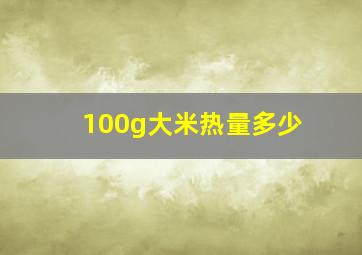 100g大米热量多少